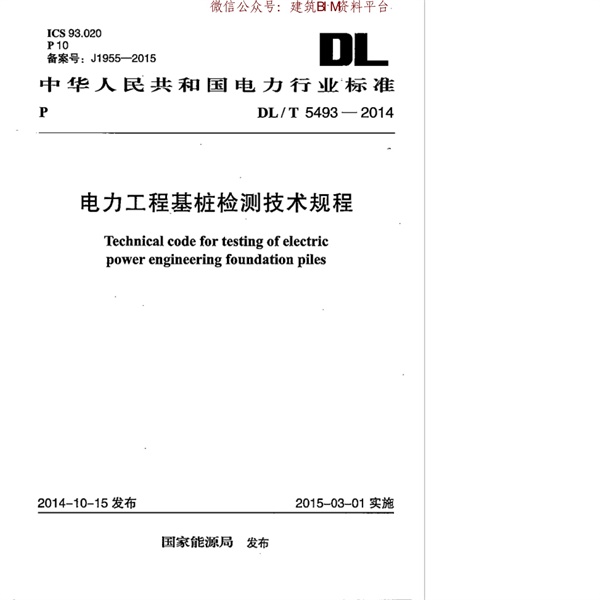 微信公众号：建筑BIM资料平台

ICS 93.020
P 10
备案号：J1955—2015

DL

中华人民共和国电力行业标准

P DL / T 5493 — 2014

电力工程基桩检测技术规程

Technical code for testing of electric power engineering foundation piles

2014-10-15 发布 2015-03-01 实施

国家能源局 发布